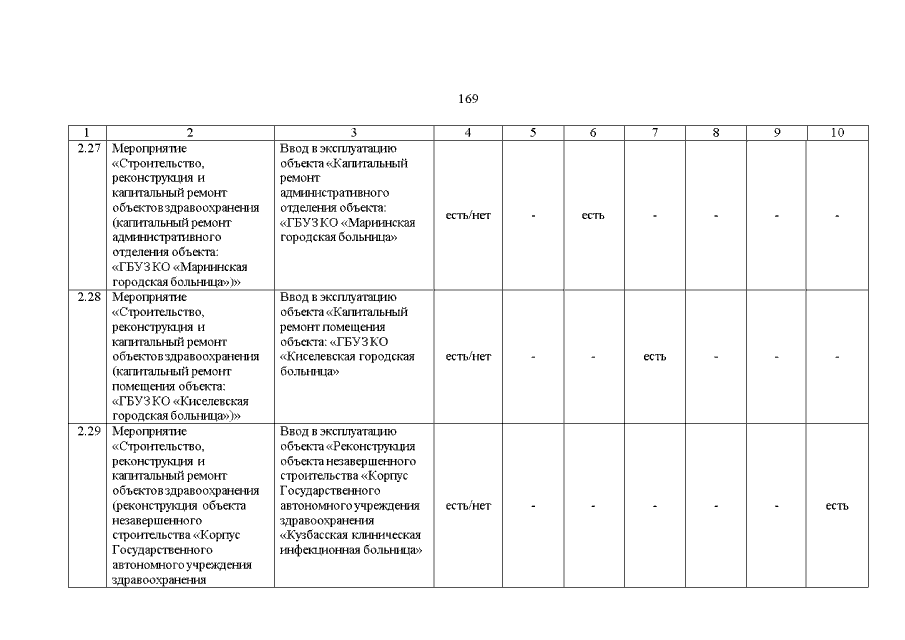 169

| 1 | 2 | 3 | 4 | 5 | 6 | 7 | 8 | 9 | 10 |
|---|---|---|---|---|---|---|---|---|---|
| 2.27 | Мероприятие «Строительство, реконструкция и капитальный ремонт объектов здравоохранения (капитальный ремонт административного отделения объекта: «ГБУЗ КО «Мариинская городская больница»)» | Ввод в эксплуатацию объекта «Капитальный ремонт административного отделения объекта: «ГБУЗ КО «Мариинская городская больница» | есть/нет | - | есть | - | - | - | - |
| 2.28 | Мероприятие «Строительство, реконструкция и капитальный ремонт объектов здравоохранения (капитальный ремонт помещения объекта: «ГБУЗ КО «Киселевская городская больница»)» | Ввод в эксплуатацию объекта «Капитальный ремонт помещения объекта: «ГБУЗ КО «Киселевская городская больница» | есть/нет | - | - | есть | - | - | - |
| 2.29 | Мероприятие «Строительство, реконструкция и капитальный ремонт объектов здравоохранения (реконструкция объекта незавершенного строительства «Корпус Государственного автономного учреждения здравоохранения | Ввод в эксплуатацию объекта «Реконструкция объекта незавершенного строительства «Корпус Государственного автономного учреждения здравоохранения «Кузбасская клиническая инфекционная больница» | есть/нет | - | - | - | - | - | есть |